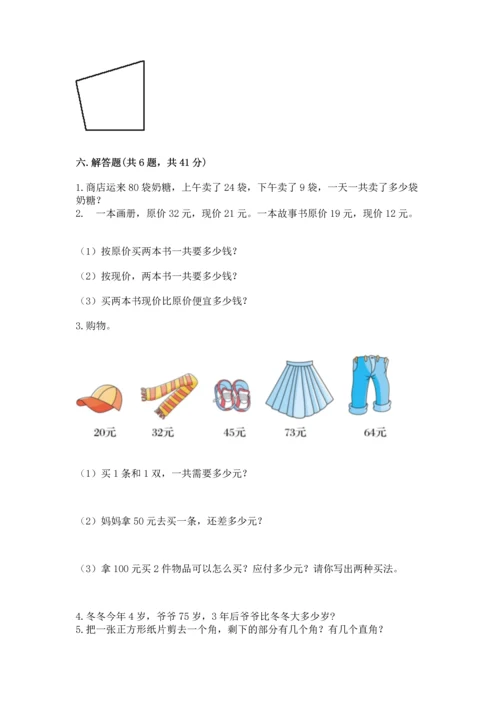 六. 解答题(共 6 题，共 41 分)

1. 商店运来 80 袋奶糖，上午卖了 24 袋，下午卖了 9 袋，一天一共卖了多少袋奶糖？
2. 一本画册，原价 32 元，现价 21 元。一本故事书原价 19 元，现价 12 元。

（1）按原价买两本书一共要多少钱？

（2）按现价，两本书一共要多少钱？

（3）买两本书现价比原价便宜多少钱？

3. 购物。

20元 32元 45元 73元 64元

（1）买 1 条和 1 双，一共需要多少元？

（2）妈妈拿 50 元去买一条，还差多少元？

（3）拿 100 元买 2 件物品可以怎么买？应付多少元？请你写出两种买法。

4. 冬冬今年 4 岁，爷爷 75 岁，3 年后爷爷比冬冬大多少岁？
5. 把一张正方形纸片剪去一个角，剩下的部分有几个角？有几个直角？